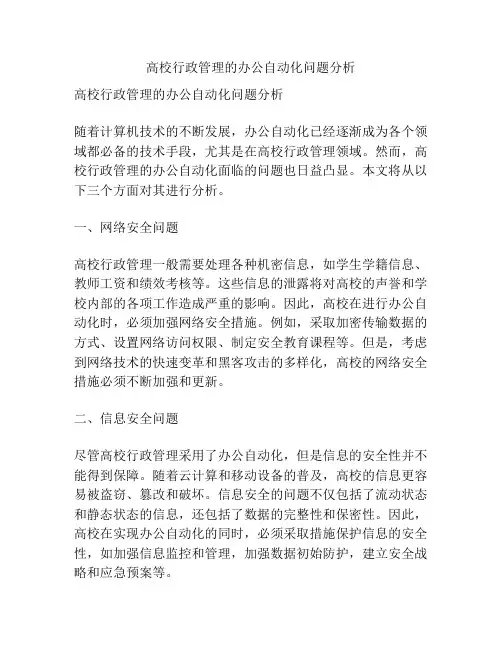 高校行政管理的办公自动化问题分析

高校行政管理的办公自动化问题分析

随着计算机技术的不断发展，办公自动化已经逐渐成为各个领域都必备的技术手段，尤其是在高校行政管理领域。然而，高校行政管理的办公自动化面临的问题也日益凸显。本文将从以下三个方面对其进行分析。

一、网络安全问题

高校行政管理一般需要处理各种机密信息，如学生学籍信息、教师工资和绩效考核等。这些信息的泄露将对高校的声誉和学校内部的各项工作造成严重的影响。因此，高校在进行办公自动化时，必须加强网络安全措施。例如，采取加密传输数据的方式、设置网络访问权限、制定安全教育课程等。但是，考虑到网络技术的快速变革和黑客攻击的多样化，高校的网络安全措施必须不断加强和更新。

二、信息安全问题

尽管高校行政管理采用了办公自动化，但是信息的安全性并不能得到保障。随着云计算和移动设备的普及，高校的信息更容易被盗窃、篡改和破坏。信息安全的问题不仅包括了流动状态和静态状态的信息，还包括了数据的完整性和保密性。因此，高校在实现办公自动化的同时，必须采取措施保护信息的安全性，如加强信息监控和管理，加强数据初始防护，建立安全战略和应急预案等。